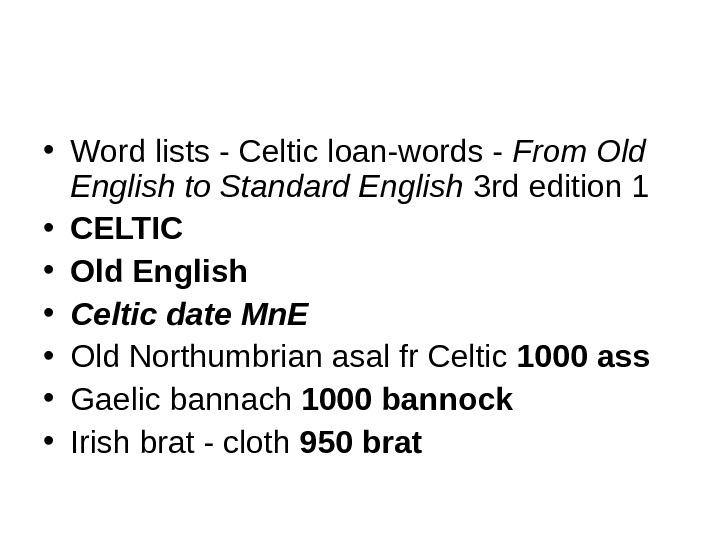 • Word lists - Celtic loan-words - From Old English to Standard English 3rd edition 1
• CELTIC
• Old English
• Celtic date MnE
• Old Northumbrian asal fr Celtic 1000 ass
• Gaelic bannach 1000 bannock
• Irish brat - cloth 950 brat